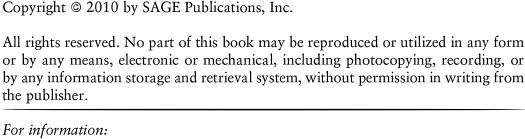 Copyright © 2010 by SAGE Publications, Inc.

All rights reserved. No part of this book may be reproduced or utilized in any form or by any means, electronic or mechanical, including photocopying, recording, or by any information storage and retrieval system, without permission in writing from the publisher.

For information: